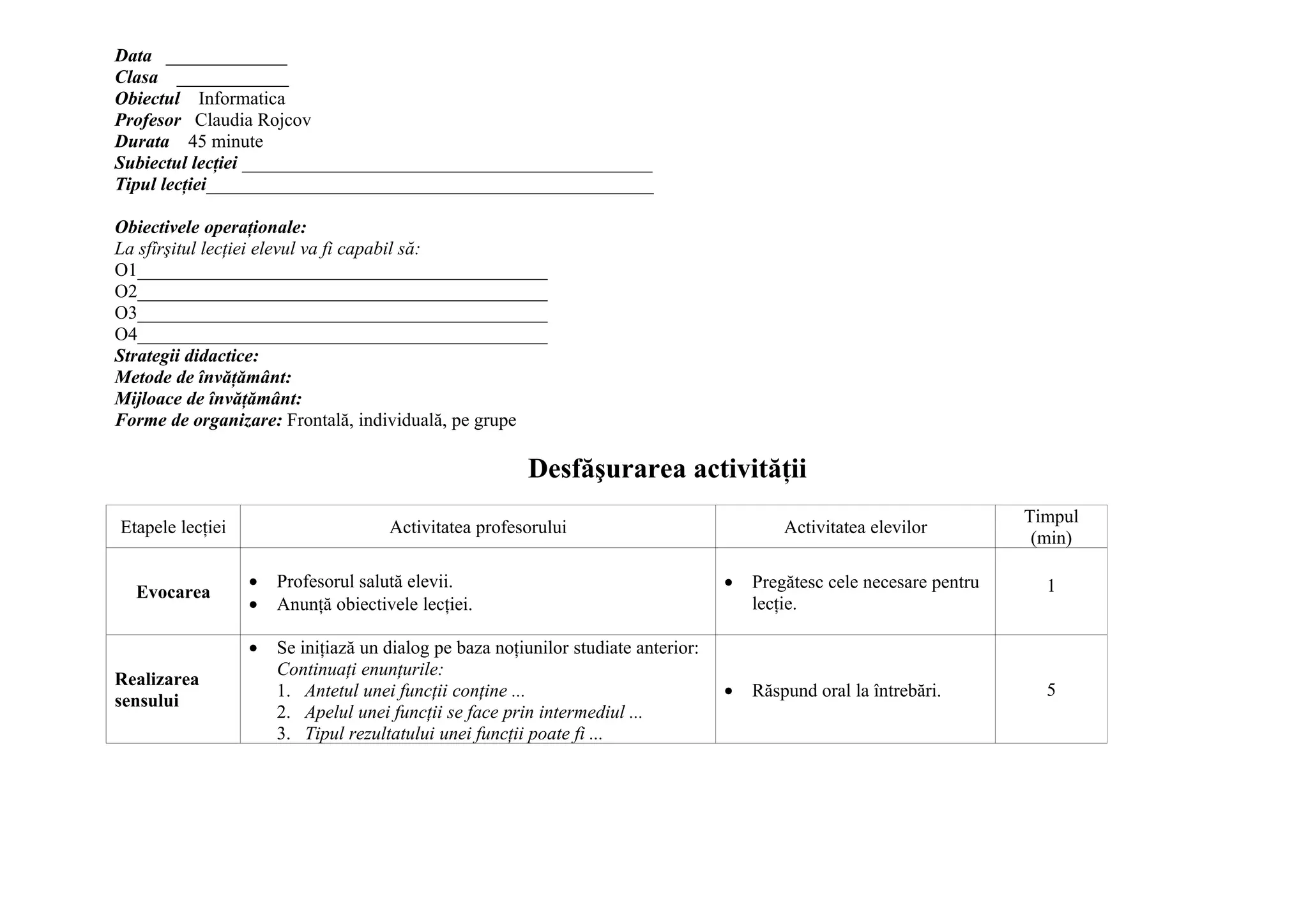 Data _____________
Clasa ____________
Obiectul Informatica
Profesor Claudia Rojcov
Durata 45 minute
Subiectul lecției ____________________________________________
Tipul lecției________________________________________________

Obiectivele operaționale:
La sfîrşitul lecției elevul va fi capabil să:
O1____________________________________________
O2____________________________________________
O3____________________________________________
O4____________________________________________
Strategii didactice:
Metode de învățământ:
Mijloace de învățământ:
Forme de organizare: Frontală, individuală, pe grupe

Desfăşurarea activității

| Etapele lecției | Activitatea profesorului | Activitatea elevilor | Timpul (min) |
|---|---|---|---|
| Evocarea | • Profesorul salută elevii. • Anunță obiectivele lecției. | • Pregătesc cele necesare pentru lecție. | 1 |
| Realizarea sensului | • Se inițiază un dialog pe baza noțiunilor studiate anterior: Continuați enunțurile: 1. Antetul unei funcții conține ... 2. Apelul unei funcții se face prin intermediul ... 3. Tipul rezultatului unei funcții poate fi ... | • Răspund oral la întrebări. | 5 |